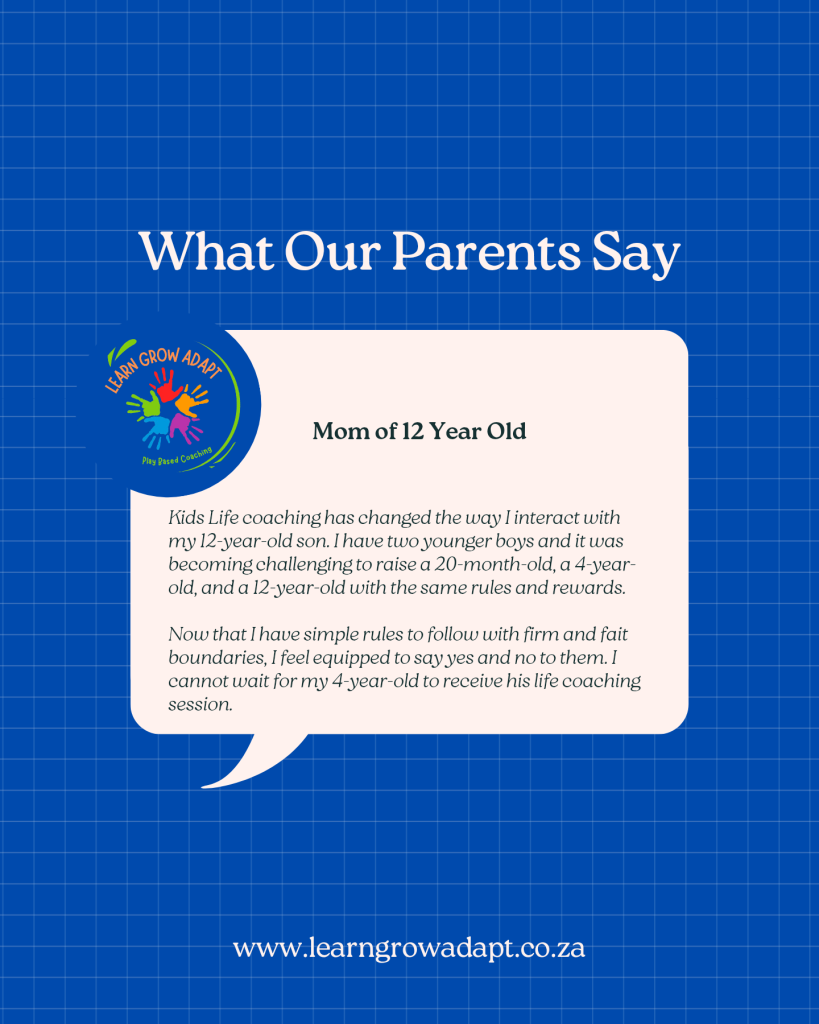 What Our Parents Say

LEARN GROW ADAPT

Play Based Coaching

Mom of 12 Year Old

Kids Life coaching has changed the way I interact with my 12-year-old son. I have two younger boys and it was becoming challenging to raise a 20-month-old, a 4-year-old, and a 12-year-old with the same rules and rewards.

Now that I have simple rules to follow with firm and fait boundaries, I feel equipped to say yes and no to them. I cannot wait for my 4-year-old to receive his life coaching session.

www.learngrowadapt.co.za